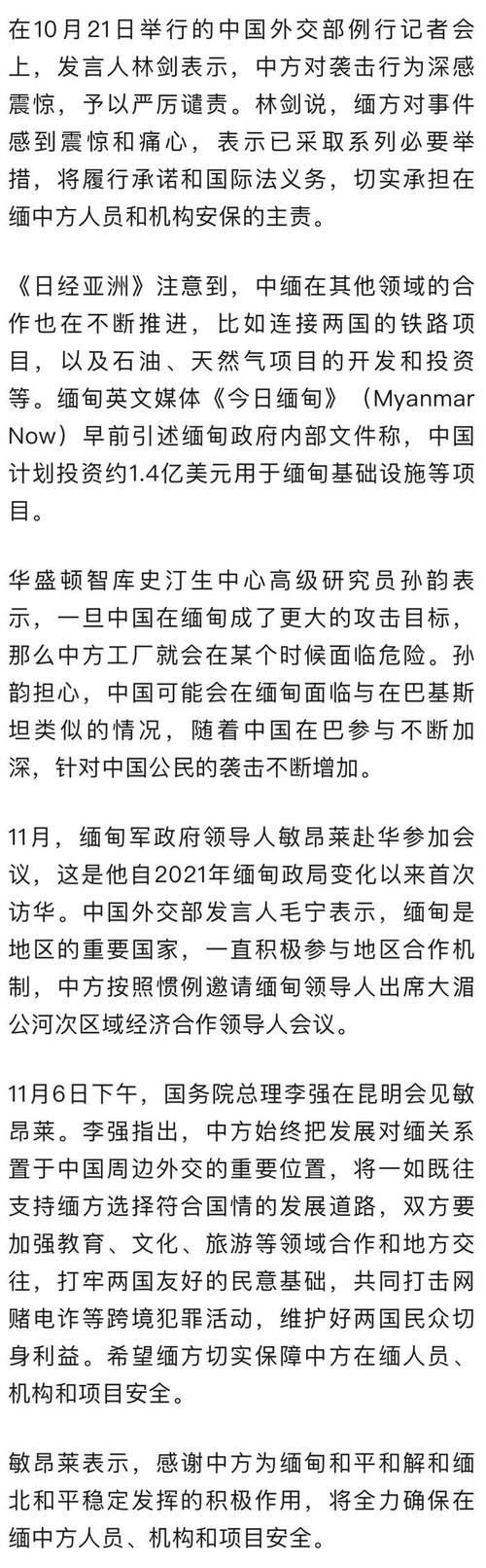 在10月21日举行的中国外交部例行记者会上，发言人林剑表示，中方对袭击行为深感震惊，予以严厉谴责。林剑说，缅方对事件感到震惊和痛心，表示已采取系列必要举措，将履行承诺和国际法义务，切实承担在缅中方人员和机构安保的主责。

《日经亚洲》注意到，中缅在其他领域的合作也在不断推进，比如连接两国的铁路项目，以及石油、天然气项目的开发和投资等。缅甸英文媒体《今日缅甸》（Myanmar Now）早前引述缅甸政府内部文件称，中国计划投资约1.4亿美元用于缅甸基础设施等项目。

华盛顿智库史汀生中心高级研究员孙韵表示，一旦中国在缅甸成了更大的攻击目标，那么中方工厂就会在某个时候面临危险。孙韵担心，中国可能会在缅甸面临与在巴基斯坦类似的情况，随着中国在巴参与不断加深，针对中国公民的袭击不断增加。

11月，缅甸军政府领导人敏昂莱赴华参加会议，这是他自2021年缅甸政局变化以来首次访华。中国外交部发言人毛宁表示，缅甸是地区的重要国家，一直积极参与地区合作机制，中方按照惯例邀请缅甸领导人出席大湄公河次区域经济合作领导人会议。

11月6日下午，国务院总理李强在昆明会见敏昂莱。李强指出，中方始终把发展对缅关系置于中国周边外交的重要位置，将一如既往支持缅方选择符合国情的发展道路，双方要加强教育、文化、旅游等领域合作和地方交往，打牢两国友好的民意基础，共同打击网赌电诈等跨境犯罪活动，维护好两国民众切身利益。希望缅方切实保障中方在缅人员、机构和项目安全。

敏昂莱表示，感谢中方为缅甸和平和解和缅北和平稳定发挥的积极作用，将全力确保在缅中方人员、机构和项目安全。